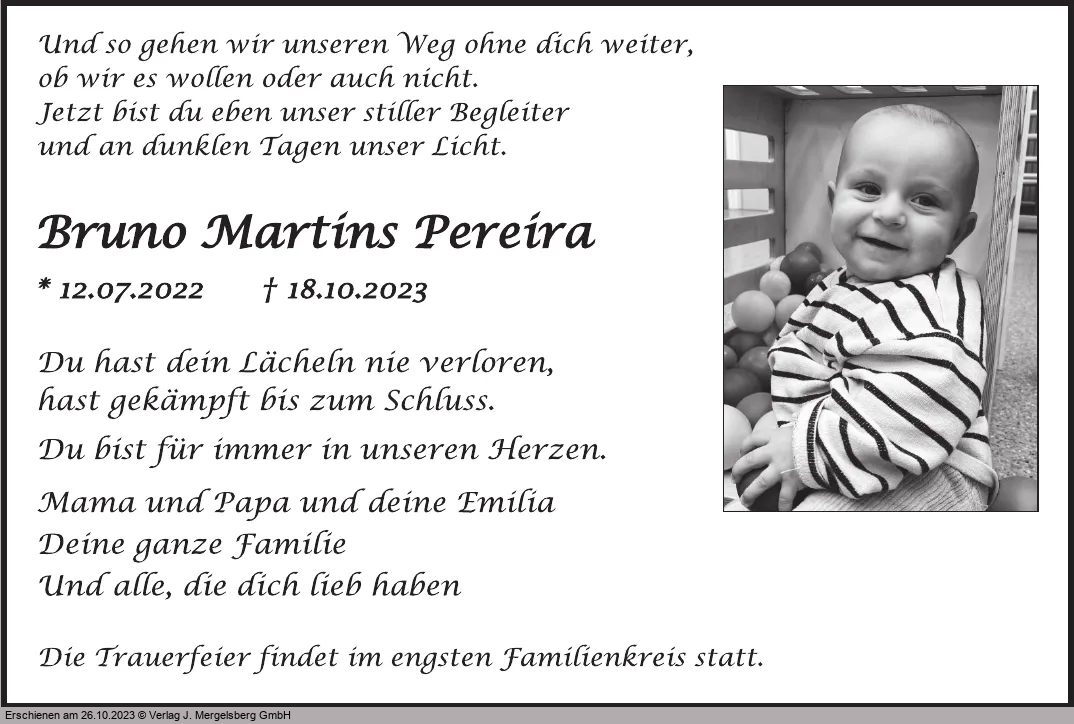 Und so gehen wir unseren Weg ohne dich weiter,
ob wir es wollen oder auch nicht.
Jetzt bist du eben unser stiller Begleiter
und an dunklen Tagen unser Licht.

Bruno Martins Pereira

* 12.07.2022 † 18.10.2023

Du hast dein Lächeln nie verloren,
hast gekämpft bis zum Schluss.

Du bist für immer in unseren Herzen.

Mama und Papa und deine Emilia
Deine ganze Familie
Und alle, die dich lieb haben

Die Trauerfeier findet im engsten Familienkreis statt.

Erschienen am 26.10.2023 © Verlag J. Mergelsberg GmbH